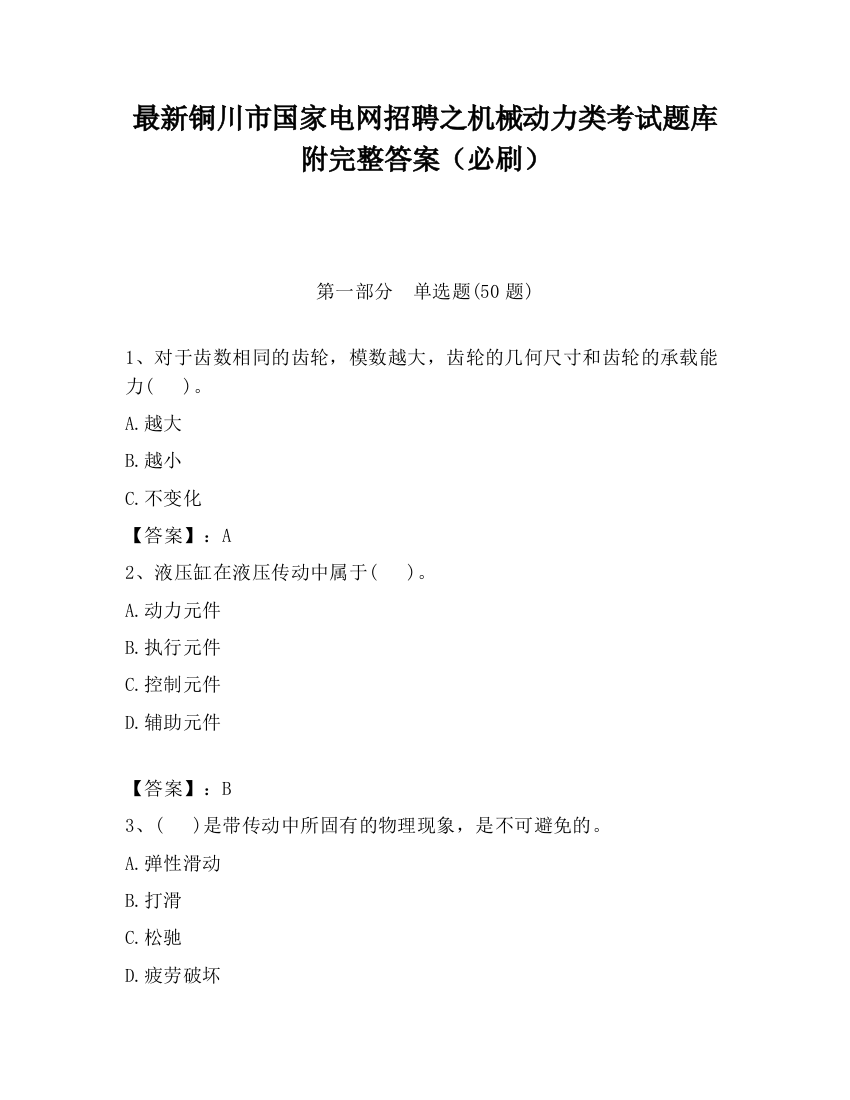 最新铜川市国家电网招聘之机械动力类考试题库附完整答案（必刷）

第一部分　单选题(50 题)

1、对于齿数相同的齿轮，模数越大，齿轮的几何尺寸和齿轮的承载能力(　　)。

A.越大

B.越小

C.不变化

【答案】：A

2、液压缸在液压传动中属于(　　)。

A.动力元件

B.执行元件

C.控制元件

D.辅助元件

【答案】：B

3、(　　)是带传动中所固有的物理现象，是不可避免的。

A.弹性滑动

B.打滑

C.松驰

D.疲劳破坏